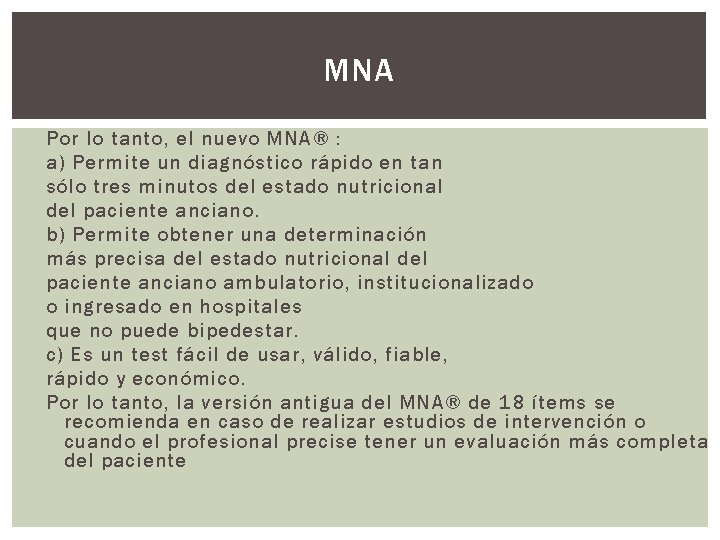 MNA

Por lo tanto, el nuevo MNA® :
a) Permite un diagnóstico rápido en tan sólo tres minutos del estado nutricional del paciente anciano.
b) Permite obtener una determinación más precisa del estado nutricional del paciente anciano ambulatorio, institucionalizado o ingresado en hospitales que no puede bipedestar.
c) Es un test fácil de usar, válido, fiable, rápido y económico.
Por lo tanto, la versión antigua del MNA® de 18 ítems se recomienda en caso de realizar estudios de intervención o cuando el profesional precise tener un evaluación más completa del paciente